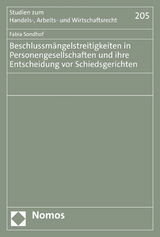 Studien zum
Handels-, Arbeits- und Wirtschaftsrecht

205

Fabia Sondhof

Beschlussmängelstreitigkeiten in Personengesellschaften und ihre Entscheidung vor Schiedsgerichten

Nomos